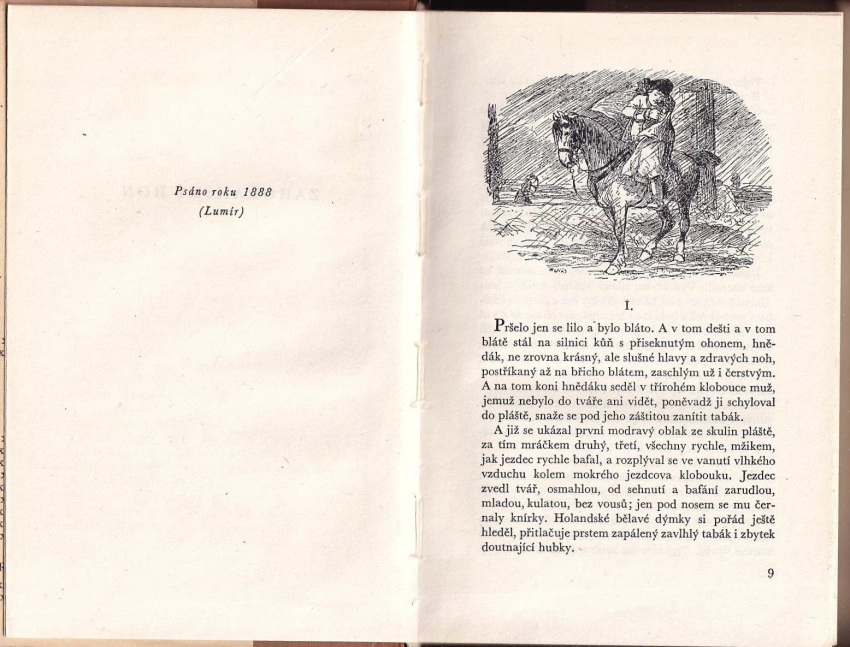 Psáno roku 1888
(Lumír)

I.

Pršelo jen se lilo a bylo bláto. A v tom dešti a v tom blátě stál na silnici kůň s přiseknutým ohonem, hnědák, ne zrovna krásný, ale slušné hlavy a zdravých noh, postříkaný až na břicho blátem, zaschlým už i čerstvým. A na tom koni hnědáku seděl v třírohém klobouce muž, jemuž nebylo do tváře ani vidět, poněvadž ji schyloval do pláště, snaže se pod jeho záštitou zanítit tabák.

A již se ukázal první modravý oblak ze skulin pláště, za tím mráčkem druhý, třetí, všechny rychle, mžikem, jak jezdec rychle bafal, a rozplýval se ve vanutí vlhkého vzduchu kolem mokrého jezdcova klobouku. Jezdec zvedl tvář, osmahlou, od sehnutí a bafání zarudlou, mladou, kulatou, bez vousů; jen pod nosem se mu černaly knírky. Holandské bělavé dýmky si pořád ještě hleděl, přitlačuje prstem zapálený zavlhlý tabák i zbytek doutnající hubky.

9